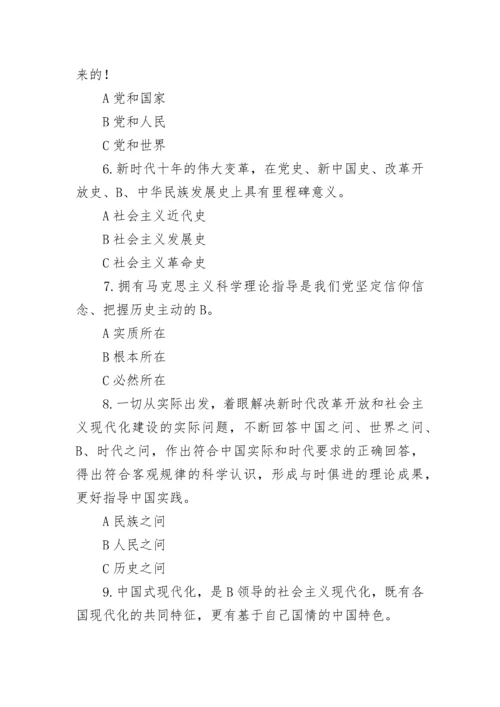 来的！

A 党和国家

B 党和人民

C 党和世界

6. 新时代十年的伟大变革，在党史、新中国史、改革开放史、B、中华民族发展史上具有里程碑意义。

A 社会主义近代史

B 社会主义发展史

C 社会主义革命史

7. 拥有马克思主义科学理论指导是我们党坚定信仰信念、把握历史主动的 B。

A 实质所在

B 根本所在

C 必然所在

8. 一切从实际出发，着眼解决新时代改革开放和社会主义现代化建设的实际问题，不断回答中国之问、世界之问、B、时代之问，作出符合中国实际和时代要求的正确回答，得出符合客观规律的科学认识，形成与时俱进的理论成果，更好指导中国实践。

A 民族之问

B 人民之问

C 历史之问

9. 中国式现代化，是 B 领导的社会主义现代化，既有各国现代化的共同特征，更有基于自己国情的中国特色。